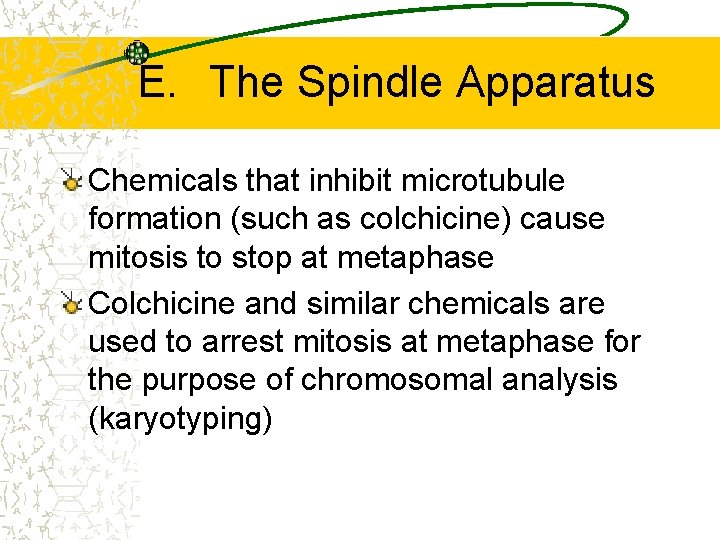 E. The Spindle Apparatus

Chemicals that inhibit microtubule formation (such as colchicine) cause mitosis to stop at metaphase

Colchicine and similar chemicals are used to arrest mitosis at metaphase for the purpose of chromosomal analysis (karyotyping)